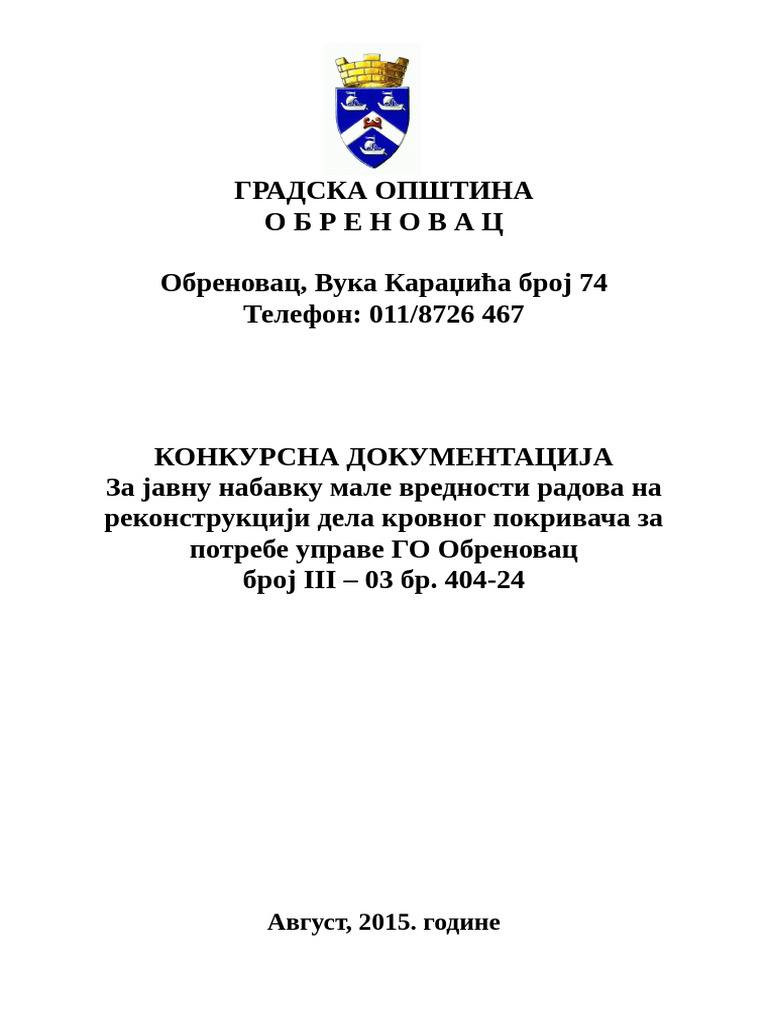 ГРАДСКА ОПШТИНА
О Б Р Е Н О В А Ц

Обреновац, Вука Караџића број 74
Телефон: 011/8726 467

КОНКУРСНА ДОКУМЕНТАЦИЈА
За јавну набавку мале вредности радова на реконструкцији дела кровног покривача за потребе управе ГО Обреновац
број III – 03 бр. 404-24

Август, 2015. године